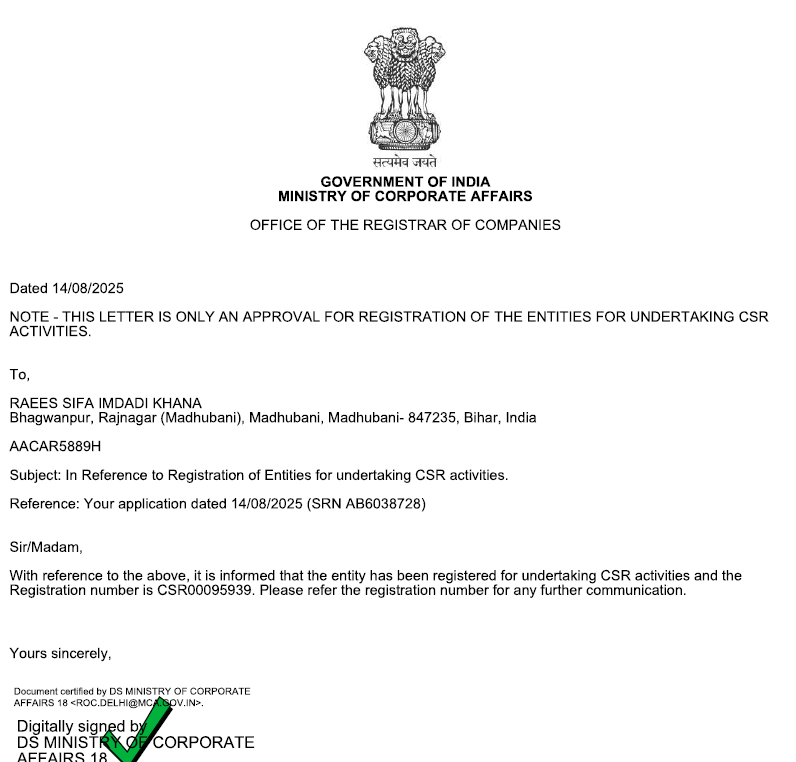 सत्यमेव जयते
GOVERNMENT OF INDIA
MINISTRY OF CORPORATE AFFAIRS

OFFICE OF THE REGISTRAR OF COMPANIES

Dated 14/08/2025

NOTE - THIS LETTER IS ONLY AN APPROVAL FOR REGISTRATION OF THE ENTITIES FOR UNDERTAKING CSR ACTIVITIES.

To,

RAEES SIFA IMDADI KHANA
Bhagwanpur, Rajnagar (Madhubani), Madhubani, Madhubani- 847235, Bihar, India

AACAR5889H

Subject: In Reference to Registration of Entities for undertaking CSR activities.

Reference: Your application dated 14/08/2025 (SRN AB6038728)

Sir/Madam,

With reference to the above, it is informed that the entity has been registered for undertaking CSR activities and the Registration number is CSR00095939. Please refer the registration number for any further communication.

Yours sincerely,

Document certified by DS MINISTRY OF CORPORATE AFFAIRS 18 <ROC.DELHI@MCA.GOV.IN>.

Digitally signed by
DS MINISTRY OF CORPORATE
AFFAIRS 18